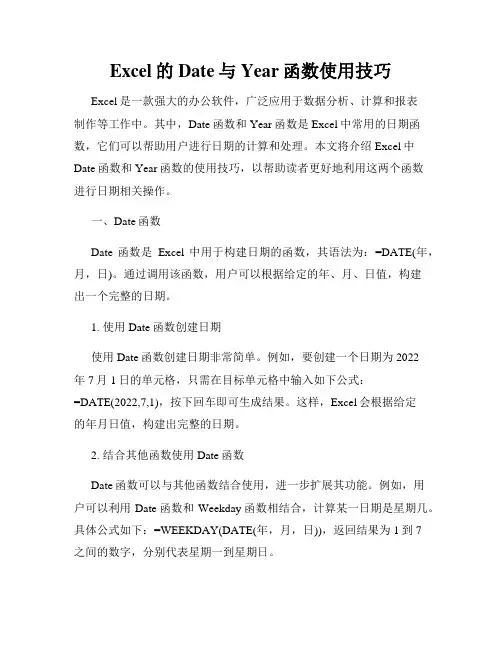 Excel 的 Date 与 Year 函数使用技巧

Excel 是一款强大的办公软件，广泛应用于数据分析、计算和报表制作等工作中。其中，Date 函数和 Year 函数是 Excel 中常用的日期函数，它们可以帮助用户进行日期的计算和处理。本文将介绍 Excel 中 Date 函数和 Year 函数的使用技巧，以帮助读者更好地利用这两个函数进行日期相关操作。

一、Date 函数

Date 函数是 Excel 中用于构建日期的函数，其语法为：=DATE(年，月，日)。通过调用该函数，用户可以根据给定的年、月、日值，构建出一个完整的日期。

1. 使用 Date 函数创建日期

使用 Date 函数创建日期非常简单。例如，要创建一个日期为 2022 年 7 月 1 日的单元格，只需在目标单元格中输入如下公式：=DATE(2022,7,1)，按下回车即可生成结果。这样，Excel 会根据给定的年月日值，构建出完整的日期。

2. 结合其他函数使用 Date 函数

Date 函数可以与其他函数结合使用，进一步扩展其功能。例如，用户可以利用 Date 函数和 Weekday 函数相结合，计算某一日期是星期几。具体公式如下：=WEEKDAY(DATE(年，月，日))，返回结果为 1 到 7 之间的数字，分别代表星期一到星期日。